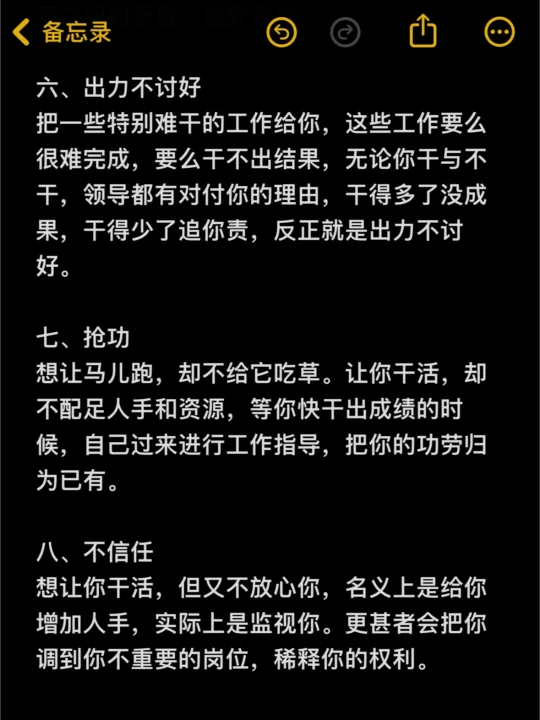 备忘录

六、出力不讨好
把一些特别难干的工作给你，这些工作要么很难完成，要么干不出结果，无论你干与不干，领导都有对付你的理由，干得多了没成果，干得少了追你责，反正就是出力不讨好。

七、抢功
想让马儿跑，却不给它吃草。让你干活，却不配足人手和资源，等你快干出成绩的时候，自己过来进行工作指导，把你的功劳归为已有。

八、不信任
想让你干活，但又不放心你，名义上是给你增加人手，实际上是监视你。更甚者会把你调到你不重要的岗位，稀释你的权利。